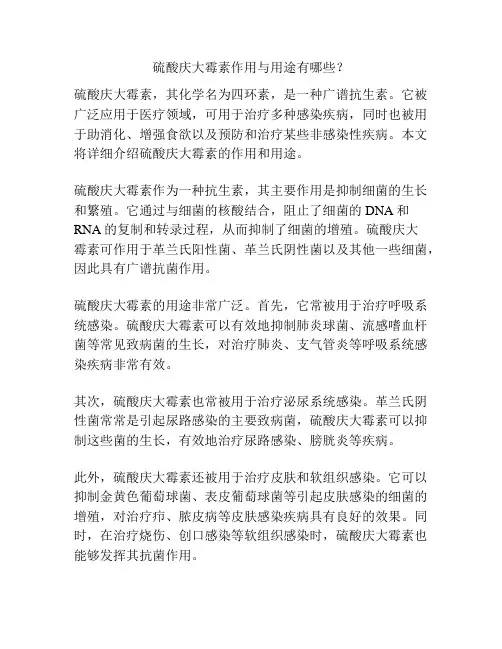 硫酸庆大霉素作用与用途有哪些？

硫酸庆大霉素，其化学名为四环素，是一种广谱抗生素。它被广泛应用于医疗领域，可用于治疗多种感染疾病，同时也被用于助消化、增强食欲以及预防和治疗某些非感染性疾病。本文将详细介绍硫酸庆大霉素的作用和用途。

硫酸庆大霉素作为一种抗生素，其主要作用是抑制细菌的生长和繁殖。它通过与细菌的核酸结合，阻止了细菌的 DNA 和 RNA 的复制和转录过程，从而抑制了细菌的增殖。硫酸庆大霉素可作用于革兰氏阳性菌、革兰氏阴性菌以及其他一些细菌，因此具有广谱抗菌作用。

硫酸庆大霉素的用途非常广泛。首先，它常被用于治疗呼吸系统感染。硫酸庆大霉素可以有效地抑制肺炎球菌、流感嗜血杆菌等常见致病菌的生长，对治疗肺炎、支气管炎等呼吸系统感染疾病非常有效。

其次，硫酸庆大霉素也常被用于治疗泌尿系统感染。革兰氏阴性菌常常是引起尿路感染的主要致病菌，硫酸庆大霉素可以抑制这些菌的生长，有效地治疗尿路感染、膀胱炎等疾病。

此外，硫酸庆大霉素还被用于治疗皮肤和软组织感染。它可以抑制金黄色葡萄球菌、表皮葡萄球菌等引起皮肤感染的细菌的增殖，对治疗疖、脓皮病等皮肤感染疾病具有良好的效果。同时，在治疗烧伤、创口感染等软组织感染时，硫酸庆大霉素也能够发挥其抗菌作用。